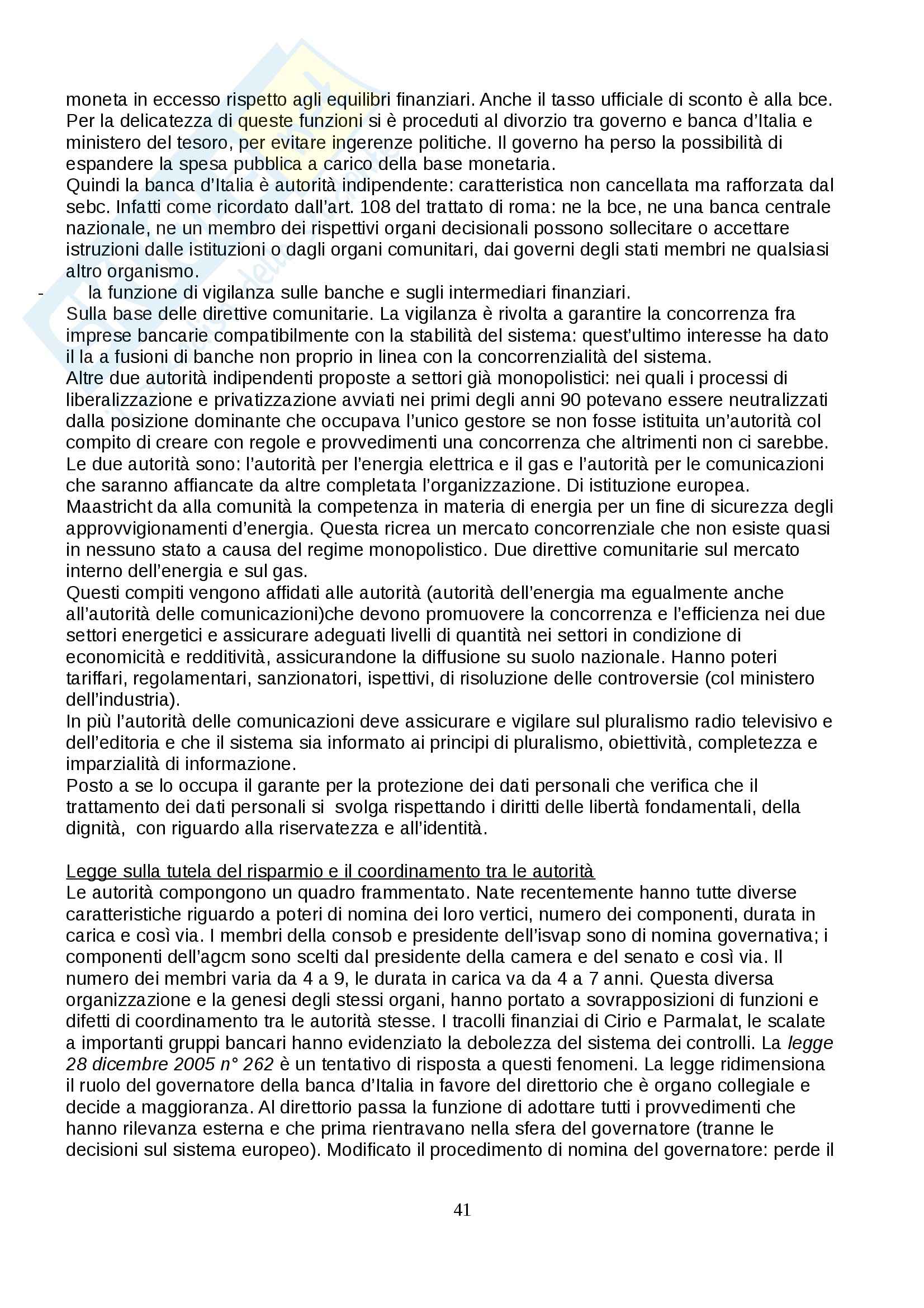 moneta in eccesso rispetto agli equilibri finanziari. Anche il tasso ufficiale di sconto è alla bce. Per la delicatezza di queste funzioni si è proceduti al divorzio tra governo e banca d'Italia e ministero del tesoro, per evitare ingerenze politiche. Il governo ha perso la possibilità di espandere la spesa pubblica a carico della base monetaria.
Quindi la banca d'Italia è autorità indipendente: caratteristica non cancellata ma rafforzata dal sebc. Infatti come ricordato dall'art. 108 del trattato di roma: ne la bce, ne una banca centrale nazionale, ne un membro dei rispettivi organi decisionali possono sollecitare o accettare istruzioni dalle istituzioni o dagli organi comunitari, dai governi degli stati membri ne qualsiasi altro organismo.
- la funzione di vigilanza sulle banche e sugli intermediari finanziari.
Sulla base delle direttive comunitarie. La vigilanza è rivolta a garantire la concorrenza fra imprese bancarie compatibilmente con la stabilità del sistema: quest'ultimo interesse ha dato il la a fusioni di banche non proprio in linea con la concorrenzialità del sistema.
Altre due autorità indipendenti proposte a settori già monopolistici: nei quali i processi di liberalizzazione e privatizzazione avviati nei primi degli anni 90 potevano essere neutralizzati dalla posizione dominante che occupava l'unico gestore se non fosse istituita un'autorità col compito di creare con regole e provvedimenti una concorrenza che altrimenti non ci sarebbe.
Le due autorità sono: l'autorità per l'energia elettrica e il gas e l'autorità per le comunicazioni che saranno affiancate da altre completata l'organizzazione. Di istituzione europea.
Maastricht da alla comunità la competenza in materia di energia per un fine di sicurezza degli approvvigionamenti d'energia. Questa ricrea un mercato concorrenziale che non esiste quasi in nessuno stato a causa del regime monopolistico. Due direttive comunitarie sul mercato interno dell'energia e sul gas.
Questi compiti vengono affidati alle autorità (autorità dell'energia ma egualmente anche all'autorità delle comunicazioni)che devono promuovere la concorrenza e l'efficienza nei due settori energetici e assicurare adeguati livelli di quantità nei settori in condizione di economicità e redditività, assicurandone la diffusione su suolo nazionale. Hanno poteri tariffari, regolamentari, sanzionatori, ispettivi, di risoluzione delle controversie (col ministero dell'industria).
In più l'autorità delle comunicazioni deve assicurare e vigilare sul pluralismo radio televisivo e dell'editoria e che il sistema sia informato ai principi di pluralismo, obiettività, completezza e imparzialità di informazione.
Posto a se lo occupa il garante per la protezione dei dati personali che verifica che il trattamento dei dati personali si svolga rispettando i diritti delle libertà fondamentali, della dignità, con riguardo alla riservatezza e all'identità.

Legge sulla tutela del risparmio e il coordinamento tra le autorità
Le autorità compongono un quadro frammentato. Nate recentemente hanno tutte diverse caratteristiche riguardo a poteri di nomina dei loro vertici, numero dei componenti, durata in carica e così via. I membri della consob e presidente dell'isvap sono di nomina governativa; i componenti dell'agcm sono scelti dal presidente della camera e del senato e così via. Il numero dei membri varia da 4 a 9, le durata in carica va da 4 a 7 anni. Questa diversa organizzazione e la genesi degli stessi organi, hanno portato a sovrapposizioni di funzioni e difetti di coordinamento tra le autorità stesse. I tracolli finanziai di Cirio e Parmalat, le scalate a importanti gruppi bancari hanno evidenziato la debolezza del sistema dei controlli. La legge 28 dicembre 2005 n° 262 è un tentativo di risposta a questi fenomeni. La legge ridimensiona il ruolo del governatore della banca d'Italia in favore del direttorio che è organo collegiale e decide a maggioranza. Al direttorio passa la funzione di adottare tutti i provvedimenti che hanno rilevanza esterna e che prima rientravano nella sfera del governatore (tranne le decisioni sul sistema europeo). Modificato il procedimento di nomina del governatore: perde il

41